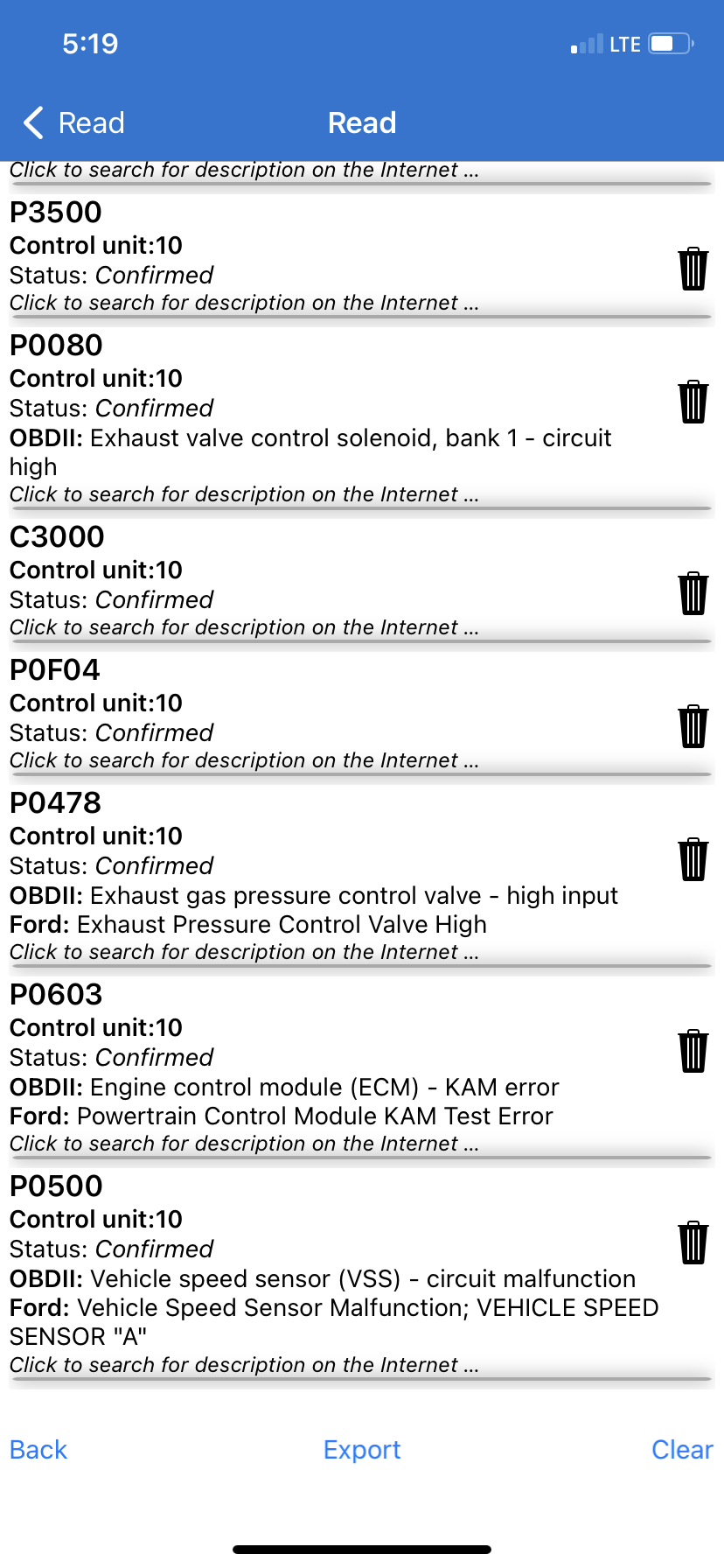 5:19

LTE

Read

Read

Click to search for description on the Internet ...

P3500
Control unit:10
Status: Confirmed
Click to search for description on the Internet ...

P0080
Control unit:10
Status: Confirmed
OBDII: Exhaust valve control solenoid, bank 1 - circuit high
Click to search for description on the Internet ...

C3000
Control unit:10
Status: Confirmed
Click to search for description on the Internet ...

P0F04
Control unit:10
Status: Confirmed
Click to search for description on the Internet ...

P0478
Control unit:10
Status: Confirmed
OBDII: Exhaust gas pressure control valve - high input
Ford: Exhaust Pressure Control Valve High
Click to search for description on the Internet ...

P0603
Control unit:10
Status: Confirmed
OBDII: Engine control module (ECM) - KAM error
Ford: Powertrain Control Module KAM Test Error
Click to search for description on the Internet ...

P0500
Control unit:10
Status: Confirmed
OBDII: Vehicle speed sensor (VSS) - circuit malfunction
Ford: Vehicle Speed Sensor Malfunction; VEHICLE SPEED SENSOR "A"
Click to search for description on the Internet ...

Back Export Clear